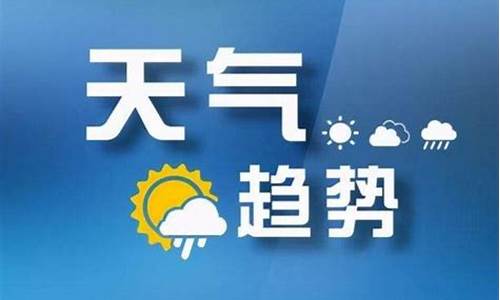 天气
趋势